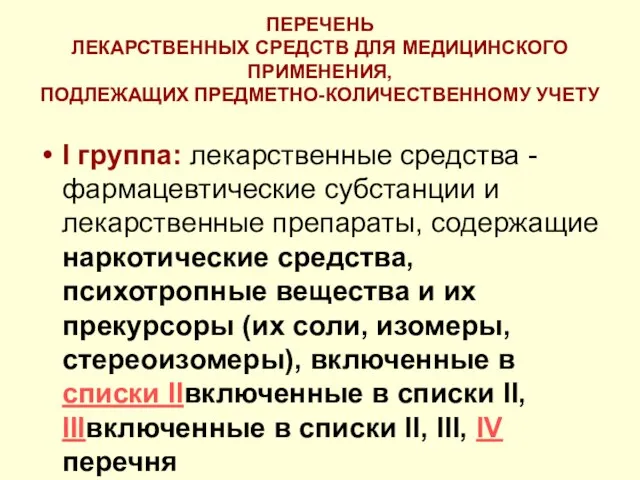 ПЕРЕЧЕНЬ
ЛЕКАРСТВЕННЫХ СРЕДСТВ ДЛЯ МЕДИЦИНСКОГО ПРИМЕНЕНИЯ,
ПОДЛЕЖАЩИХ ПРЕДМЕТНО-КОЛИЧЕСТВЕННОМУ УЧЕТУ

• I группа: лекарственные средства - фармацевтические субстанции и лекарственные препараты, содержащие наркотические средства, психотропные вещества и их прекурсоры (их соли, изомеры, стереоизомеры), включенные в списки IIвключенные в списки II, IIIвключенные в списки II, III, IV перечня